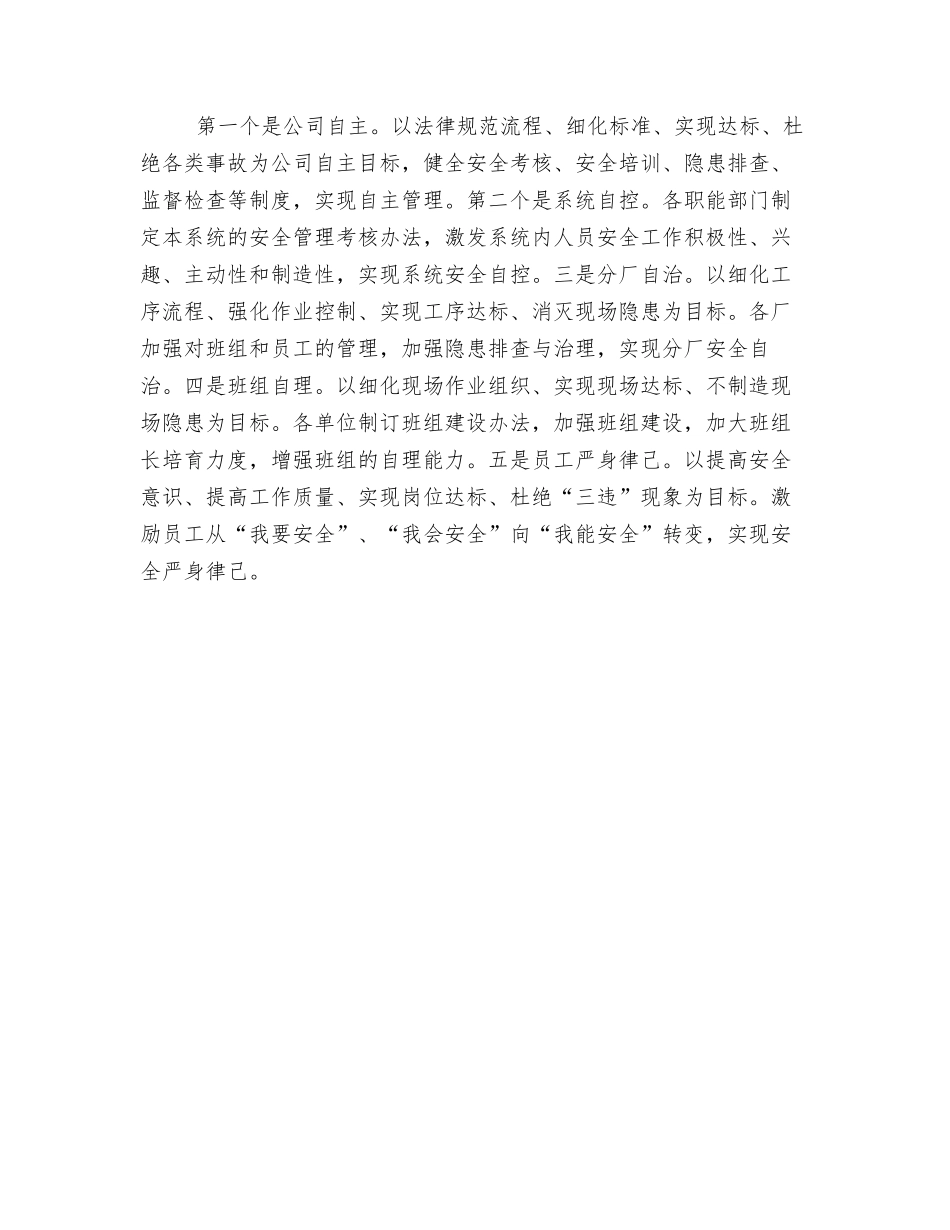 第一个是公司自主。以法律规范流程、细化标准、实现达标、杜绝各类事故为公司自主目标，健全安全考核、安全培训、隐患排查、监督检查等制度，实现自主管理。第二个是系统自控。各职能部门制定本系统的安全管理考核办法，激发系统内人员安全工作积极性、兴趣、主动性和制造性，实现系统安全自控。三是分厂自治。以细化工序流程、强化作业控制、实现工序达标、消灭现场隐患为目标。各厂加强对班组和员工的管理，加强隐患排查与治理，实现分厂安全自治。四是班组自理。以细化现场作业组织、实现现场达标、不制造现场隐患为目标。各单位制订班组建设办法，加强班组建设，加大班组长培育力度，增强班组的自理能力。五是员工严身律己。以提高安全意识、提高工作质量、实现岗位达标、杜绝“三违”现象为目标。激励员工从“我要安全”、“我会安全”向“我能安全”转变，实现安全严身律己。